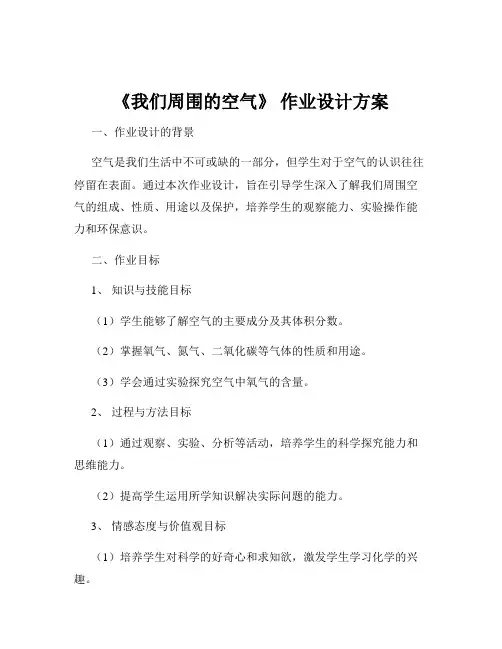 《我们周围的空气》 作业设计方案

一、作业设计的背景

空气是我们生活中不可或缺的一部分，但学生对于空气的认识往往停留在表面。通过本次作业设计，旨在引导学生深入了解我们周围空气的组成、性质、用途以及保护，培养学生的观察能力、实验操作能力和环保意识。

二、作业目标

1、 知识与技能目标

（1）学生能够了解空气的主要成分及其体积分数。

（2）掌握氧气、氮气、二氧化碳等气体的性质和用途。

（3）学会通过实验探究空气中氧气的含量。

2、 过程与方法目标

（1）通过观察、实验、分析等活动，培养学生的科学探究能力和思维能力。

（2）提高学生运用所学知识解决实际问题的能力。

3、 情感态度与价值观目标

（1）培养学生对科学的好奇心和求知欲，激发学生学习化学的兴趣。